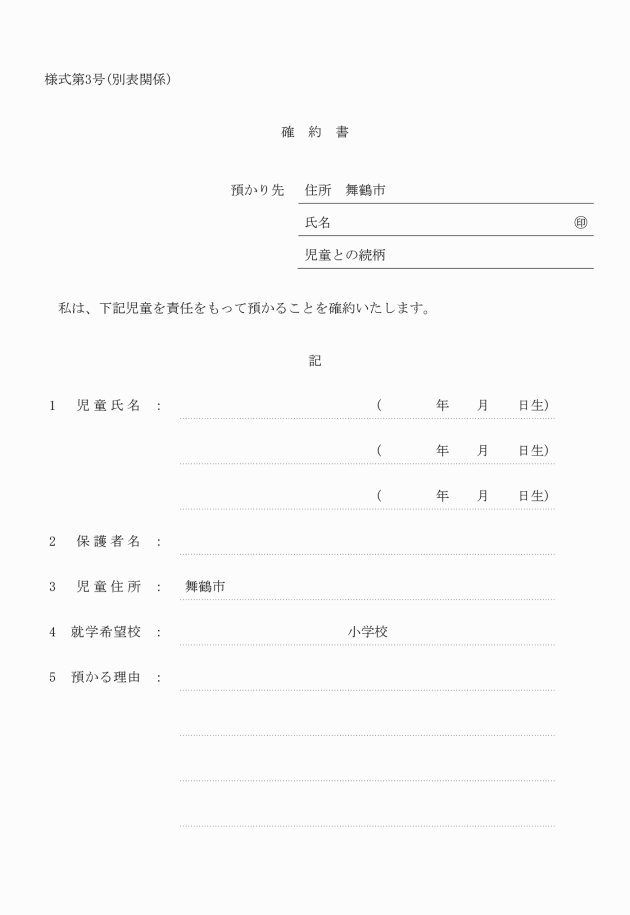 様式第3号(別表関係)

確　約　書

預かり先　住所　舞鶴市

氏名　㊞

児童との続柄

私は、下記児童を責任をもって預かることを確約いたします。

記

1　児童氏名　:　(　年　月　日生)

(　年　月　日生)

(　年　月　日生)

2　保護者名　:

3　児童住所　:　舞鶴市

4　就学希望校　:　小学校

5　預かる理由　: